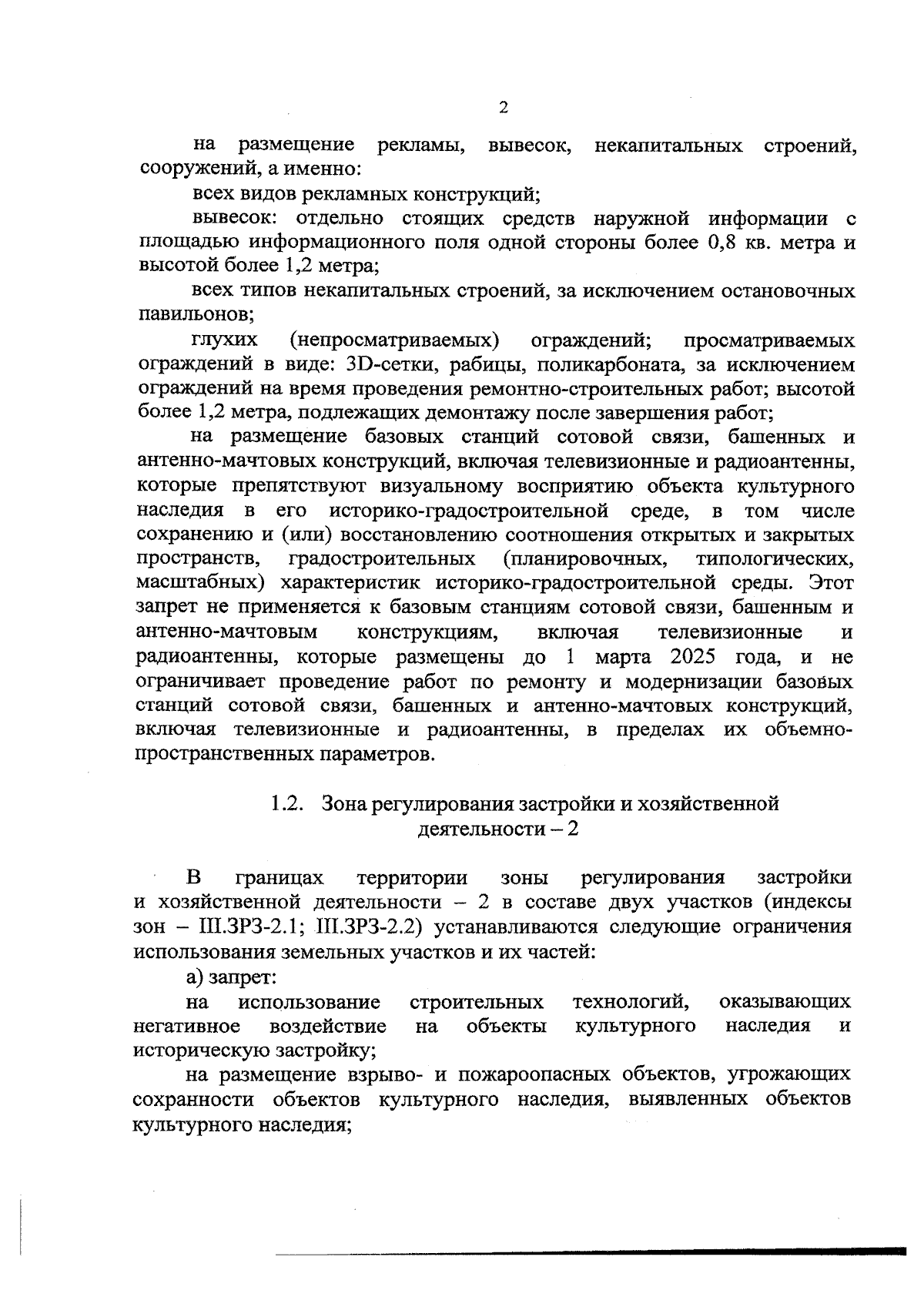 2

на размещение рекламы, вывесок, некапитальных строений, сооружений, а именно:

всех видов рекламных конструкций;

вывесок: отдельно стоящих средств наружной информации с площадью информационного поля одной стороны более 0,8 кв. метра и высотой более 1,2 метра;

всех типов некапитальных строений, за исключением остановочных павильонов;

глухих (непросматриваемых) ограждений; просматриваемых ограждений в виде: 3D-сетки, рабицы, поликарбоната, за исключением ограждений на время проведения ремонтно-строительных работ; высотой более 1,2 метра, подлежащих демонтажу после завершения работ;

на размещение базовых станций сотовой связи, башенных и антенно-мачтовых конструкций, включая телевизионные и радиоантенны, которые препятствуют визуальному восприятию объекта культурного наследия в его историко-градостроительной среде, в том числе сохранению и (или) восстановлению соотношения открытых и закрытых пространств, градостроительных (планировочных, типологических, масштабных) характеристик историко-градостроительной среды. Этот запрет не применяется к базовым станциям сотовой связи, башенным и антенно-мачтовым конструкциям, включая телевизионные и радиоантенны, которые размещены до 1 марта 2025 года, и не ограничивает проведение работ по ремонту и модернизации базовых станций сотовой связи, башенных и антенно-мачтовых конструкций, включая телевизионные и радиоантенны, в пределах их объемно-пространственных параметров.

1.2. Зона регулирования застройки и хозяйственной деятельности – 2

В границах территории зоны регулирования застройки и хозяйственной деятельности – 2 в составе двух участков (индексы зон – III.ЗРЗ-2.1; III.ЗРЗ-2.2) устанавливаются следующие ограничения использования земельных участков и их частей:

а) запрет:

на использование строительных технологий, оказывающих негативное воздействие на объекты культурного наследия и историческую застройку;

на размещение взрыво- и пожароопасных объектов, угрожающих сохранности объектов культурного наследия, выявленных объектов культурного наследия;